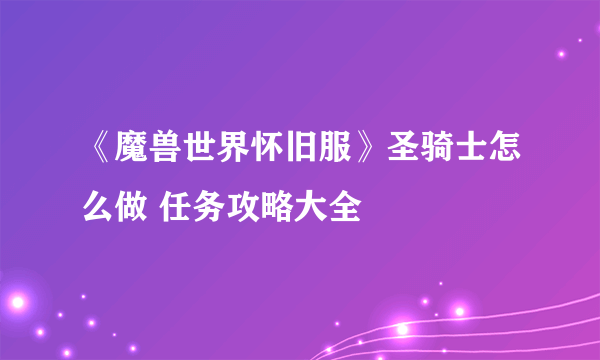 《魔兽世界怀旧服》圣骑士怎么做 任务攻略大全